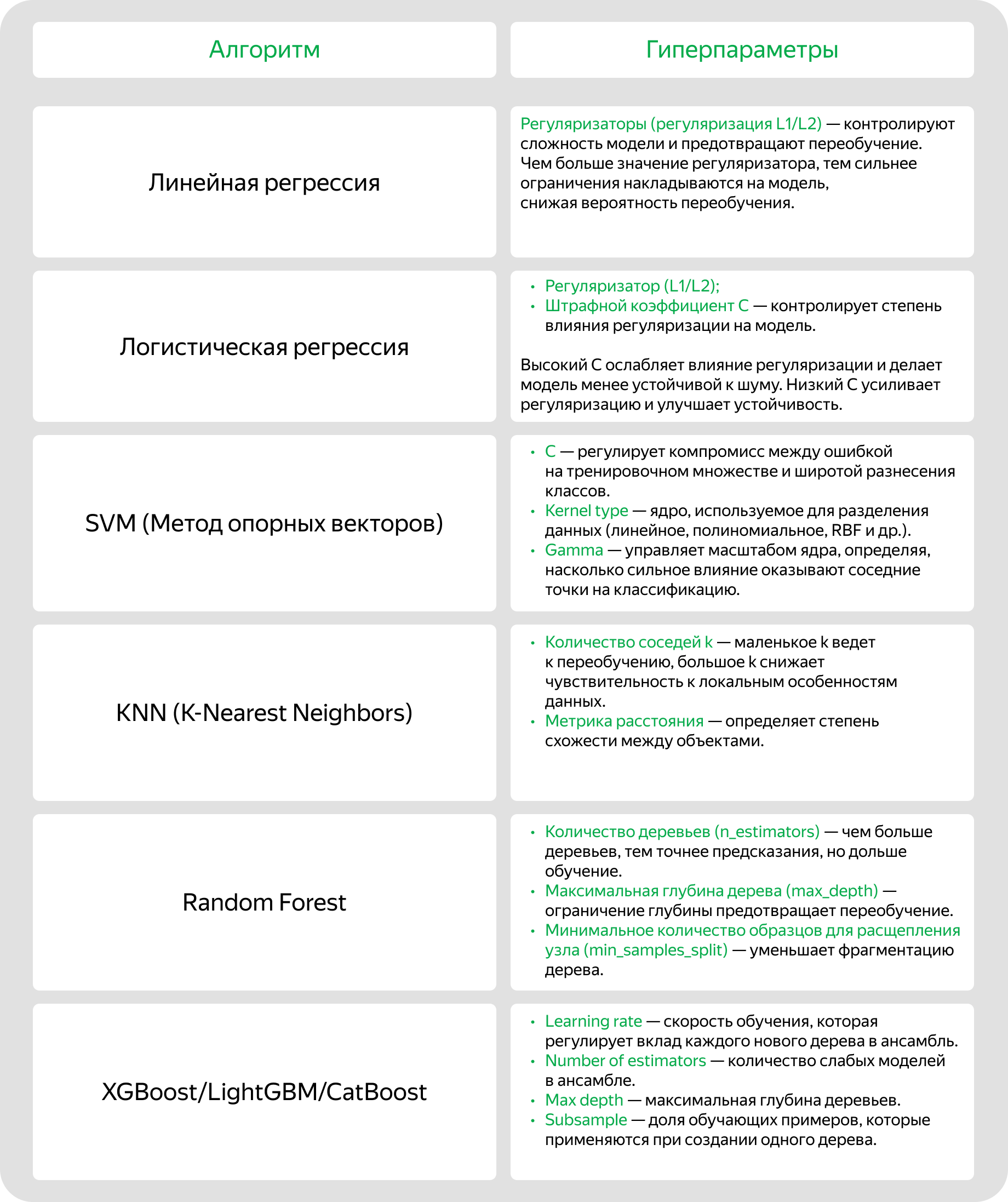 | Алгоритм | Гиперпараметры |
|---|---|
| Линейная регрессия | Регуляризаторы (регуляризация L1/L2) — контролируют сложность модели и предотвращают переобучение. Чем больше значение регуляризатора, тем сильнее ограничения накладываются на модель, снижая вероятность переобучения. |
| Логистическая регрессия | • Регуляризатор (L1/L2); • Штрафной коэффициент C — контролирует степень влияния регуляризации на модель. Высокий C ослабляет влияние регуляризации и делает модель менее устойчивой к шуму. Низкий C усиливает регуляризацию и улучшает устойчивость. |
| SVM (Метод опорных векторов) | • C — регулирует компромисс между ошибкой на тренировочном множестве и широтой разнесения классов. • Kernel type — ядро, используемое для разделения данных (линейное, полиномиальное, RBF и др.). • Gamma — управляет масштабом ядра, определяя, насколько сильное влияние оказывают соседние точки на классификацию. |
| KNN (K-Nearest Neighbors) | • Количество соседей k — маленькое k ведет к переобучению, большое k снижает чувствительность к локальным особенностям данных. • Метрика расстояния — определяет степень схожести между объектами. |
| Random Forest | • Количество деревьев (n_estimators) — чем больше деревьев, тем точнее предсказания, но дольше обучение. • Максимальная глубина дерева (max_depth) — ограничение глубины предотвращает переобучение. • Минимальное количество образцов для расщепления узла (min_samples_split) — уменьшает фрагментацию дерева. |
| XGBoost/LightGBM/CatBoost | • Learning rate — скорость обучения, которая регулирует вклад каждого нового дерева в ансамбль. • Number of estimators — количество слабых моделей в ансамбле. • Max depth — максимальная глубина деревьев. • Subsample — доля обучающих примеров, которые применяются при создании одного дерева. |